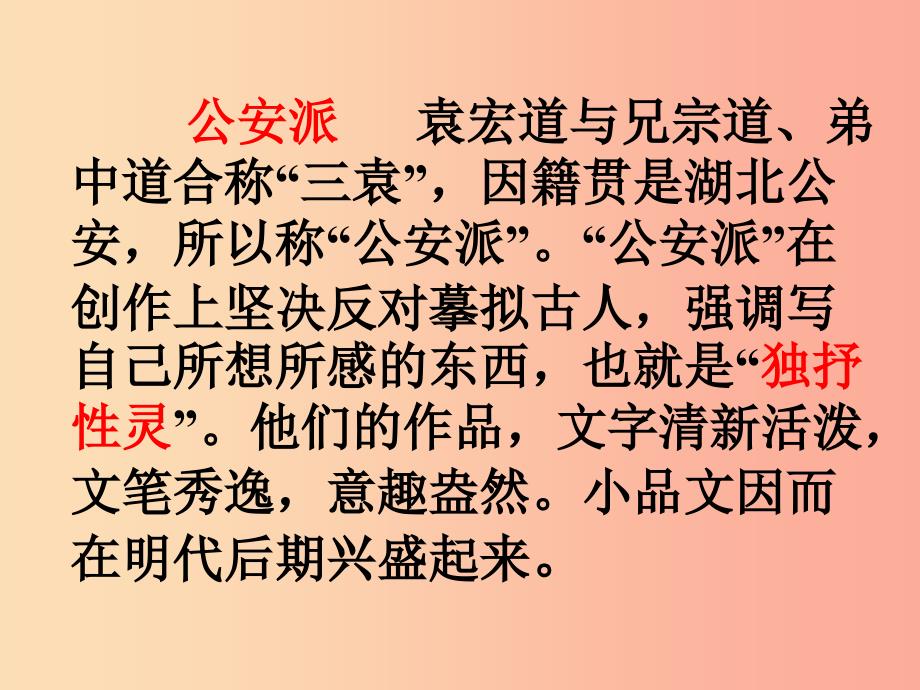 公安派　袁宏道与兄宗道、弟中道合称“三袁”，因籍贯是湖北公安，所以称“公安派”。“公安派”在创作上坚决反对摹拟古人，强调写自己所想所感的东西，也就是“独抒性灵”。他们的作品，文字清新活泼，文笔秀逸，意趣盎然。小品文因而在明代后期兴盛起来。